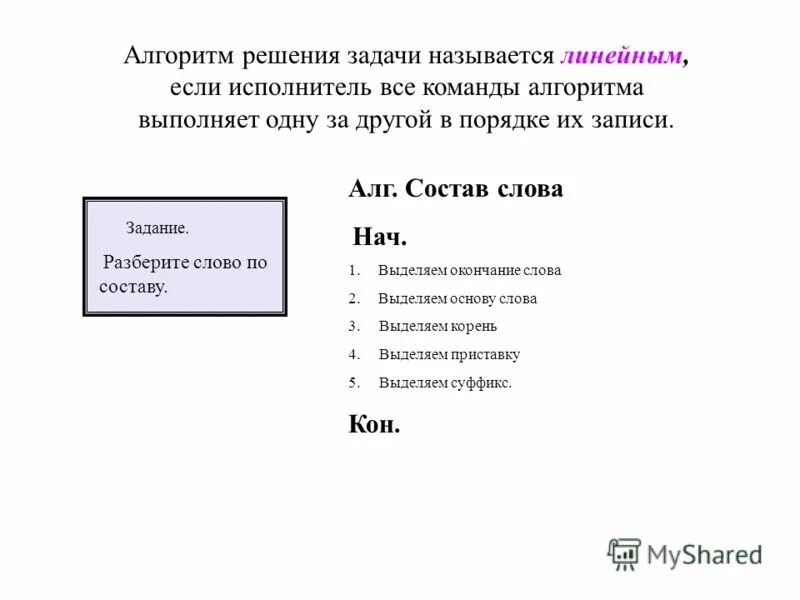 Алгоритм решения задачи называется линейным, если исполнитель все команды алгоритма выполняет одну за другой в порядке их записи.

Задание.

Разберите слово по составу.

Алг. Состав слова

Нач.

1. Выделяем окончание слова
2. Выделяем основу слова
3. Выделяем корень
4. Выделяем приставку
5. Выделяем суффикс.

Кон.

MyShared